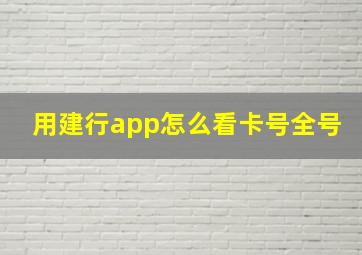 用建行app怎么看卡号全号